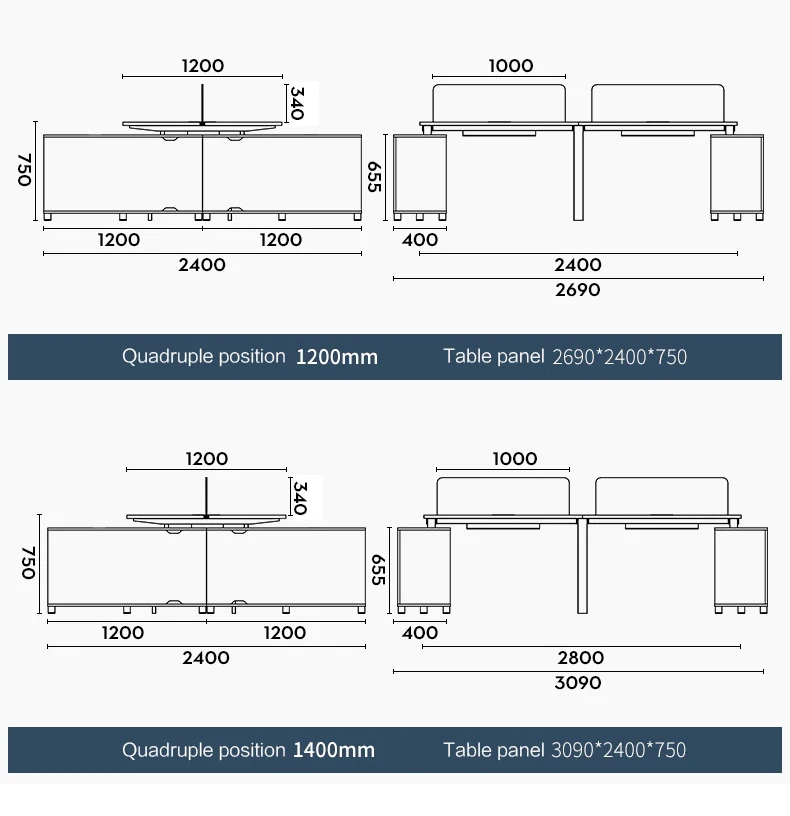 1200
340
750
1200
1200
2400

1000
655
400
2400
2690

Quadruple position 1200mm Table panel 2690*2400*750

1200
340
750
1200
1200
2400

1000
655
400
2800
3090

Quadruple position 1400mm Table panel 3090*2400*750